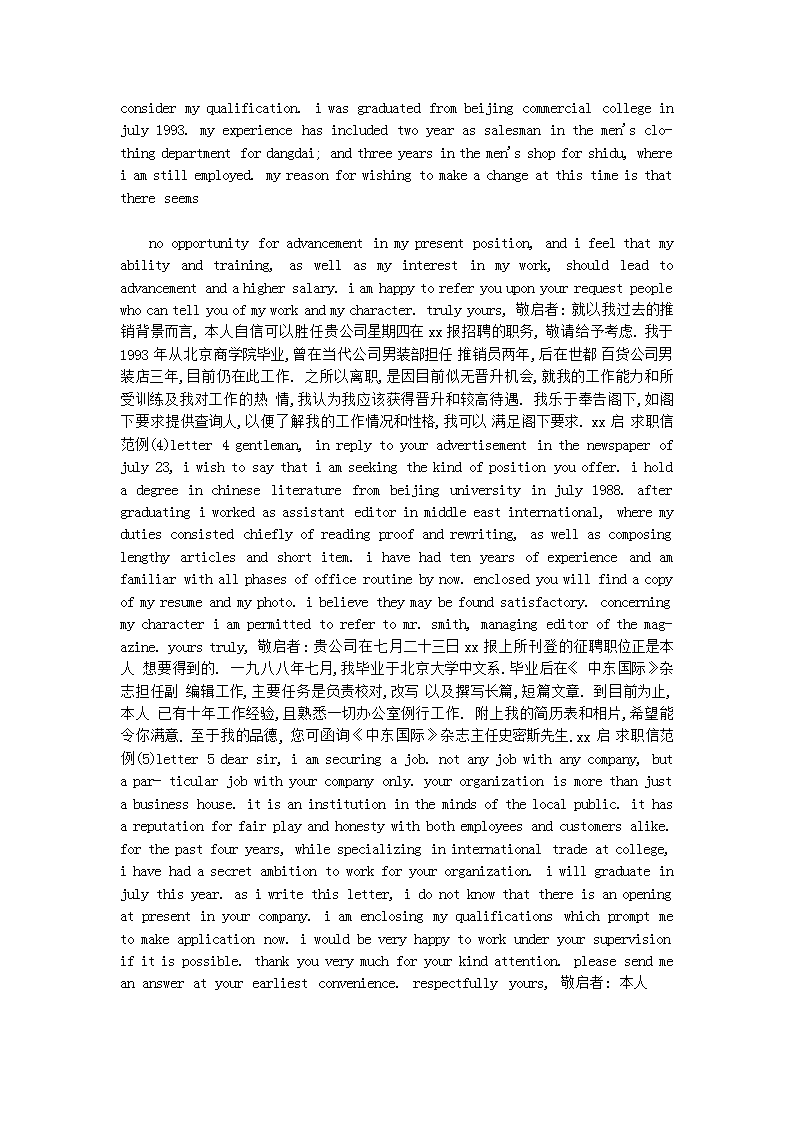 consider my qualification. i was graduated from beijing commercial college in july 1993. my experience has included two year as salesman in the men's clothing department for dangdai; and three years in the men's shop for shidu, where i am still employed. my reason for wishing to make a change at this time is that there seems

no opportunity for advancement in my present position, and i feel that my ability and training, as well as my interest in my work, should lead to advancement and a higher salary. i am happy to refer you upon your request people who can tell you of my work and my character. truly yours, 敬启者：就以我过去的推销背景而言，本人自信可以胜任贵公司星期四在 xx 报招聘的职务，敬请给予考虑. 我于 1993 年从北京商学院毕业，曾在当代公司男装部担任 推销员两年，后在世都 百货公司男装店三年，目前仍在此工作. 之所以离职，是因目前似无晋升机会，就我的工作能力和所受训练及我对工作的热 情，我认为我应该获得晋升和较高待遇. 我乐于奉告阁下，如阁下要求提供查询人，以便了解我的工作情况和性格，我可以 满足阁下要求. xx 启 求职信范例⑷letter 4 gentleman, in reply to your advertisement in the newspaper of july 23, i wish to say that i am seeking the kind of position you offer. i hold a degree in chinese literature from beijing university in july 1988. after graduating i worked as assistant editor in middle east international, where my duties consisted chiefly of reading proof and rewriting, as well as composing lengthy articles and short item. i have had ten years of experience and am familiar with all phases of office routine by now. enclosed you will find a copy of my resume and my photo. i believe they may be found satisfactory. concerning my character i am permitted to refer to mr. smith, managing editor of the magazine. yours truly, 敬启者：贵公司在七月二十三日 xx 报上所刊登的征聘职位正是本人 想要得到的. 一九八八年七月，我毕业于北京大学中文系. 毕业后在《 中东国际》杂志担任副 编辑工作，主要任务是负责校对，改写 以及撰写长篇，短篇文章. 到目前为止，本人 已有十年工作经验，且熟悉一切办公室例行工作. 附上我的简历表和相片，希望能令你满意. 至于我的品德，您可函询《中东国际》杂志主任史密斯先生. xx 启 求职信范例⑸letter 5 dear sir, i am securing a job. not any job with any company, but a par- ticular job with your company only. your organization is more than just a business house. it is an institution in the minds of the local public. it has a reputation for fair play and honesty with both employees and customers alike. for the past four years, while specializing in international trade at college, i have had a secret ambition to work for your organization. i will graduate in july this year. as i write this letter, i do not know that there is an opening at present in your company. i am enclosing my qualifications which prompt me to make application now. i would be very happy to work under your supervision if it is possible. thank you very much for your kind attention. please send me an answer at your earliest convenience. respectfully yours, 敬启者：本人